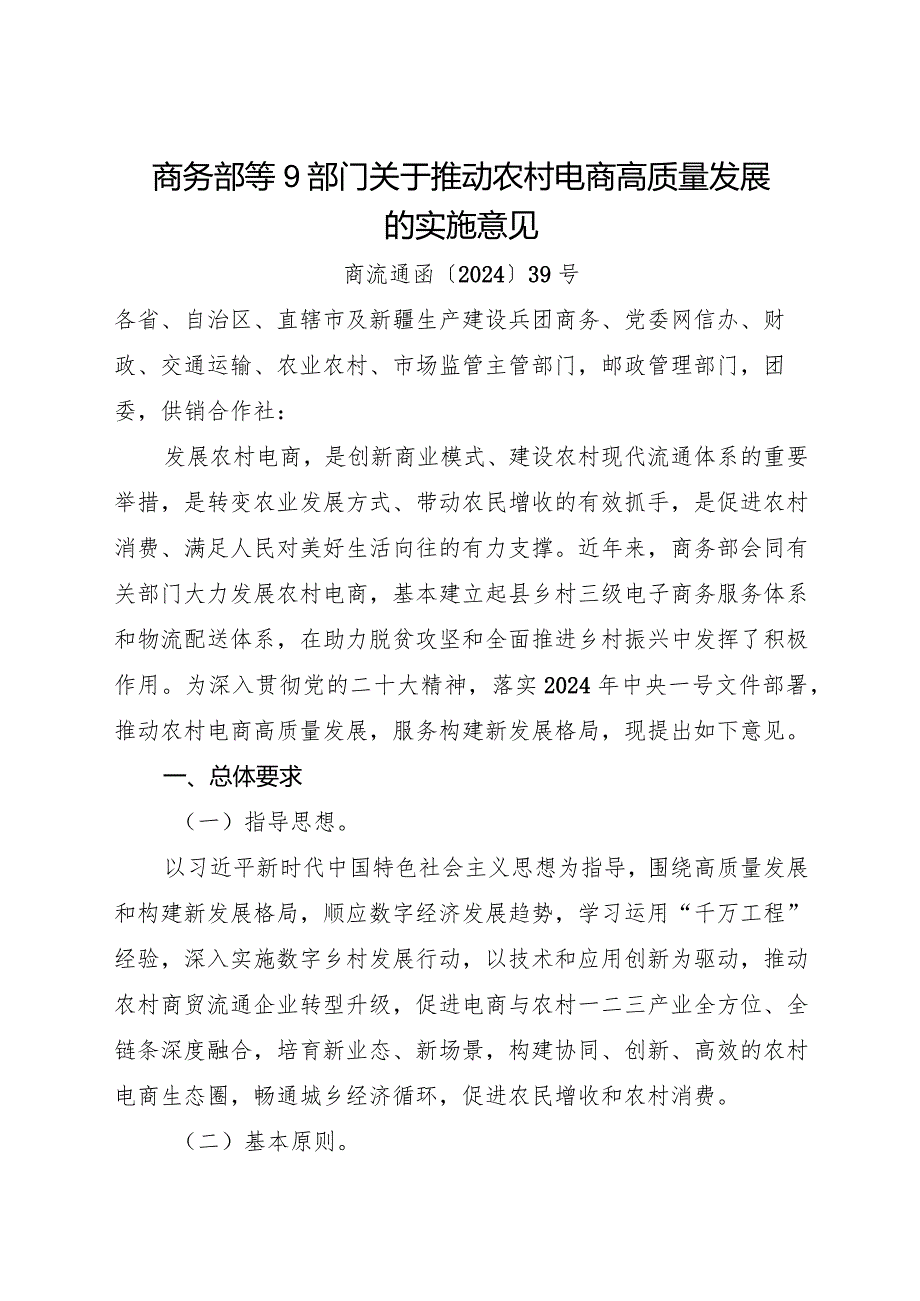 商务部等9部门关于推动农村电商高质量发展的实施意见

商流通函〔2024〕39号

各省、自治区、直辖市及新疆生产建设兵团商务、党委网信办、财政、交通运输、农业农村、市场监管主管部门，邮政管理部门，团委，供销合作社：

发展农村电商，是创新商业模式、建设农村现代流通体系的重要举措，是转变农业发展方式、带动农民增收的有效抓手，是促进农村消费、满足人民对美好生活向往的有力支撑。近年来，商务部会同有关部门大力发展农村电商，基本建立起县乡村三级电子商务服务体系和物流配送体系，在助力脱贫攻坚和全面推进乡村振兴中发挥了积极作用。为深入贯彻党的二十大精神，落实2024年中央一号文件部署，推动农村电商高质量发展，服务构建新发展格局，现提出如下意见。

一、总体要求

（一）指导思想。

以习近平新时代中国特色社会主义思想为指导，围绕高质量发展和构建新发展格局，顺应数字经济发展趋势，学习运用“千万工程”经验，深入实施数字乡村发展行动，以技术和应用创新为驱动，推动农村商贸流通企业转型升级，促进电商与农村一二三产业全方位、全链条深度融合，培育新业态、新场景，构建协同、创新、高效的农村电商生态圈，畅通城乡经济循环，促进农民增收和农村消费。

（二）基本原则。